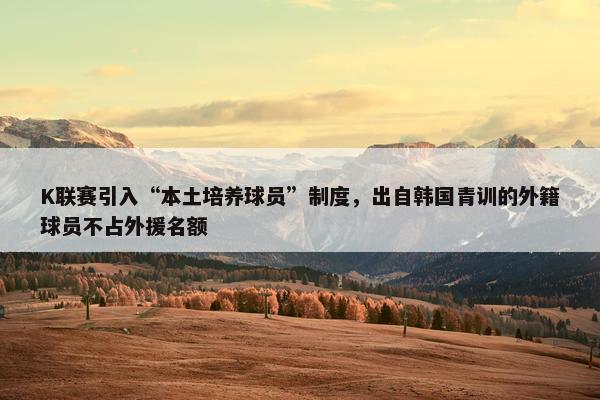 K联赛引入“本土培养球员”制度，出自韩国青训的外籍球员不占外援名额